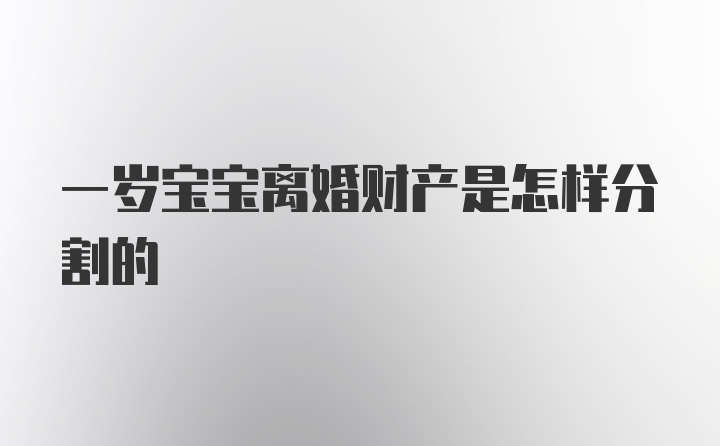 一岁宝宝离婚财产是怎样分割的